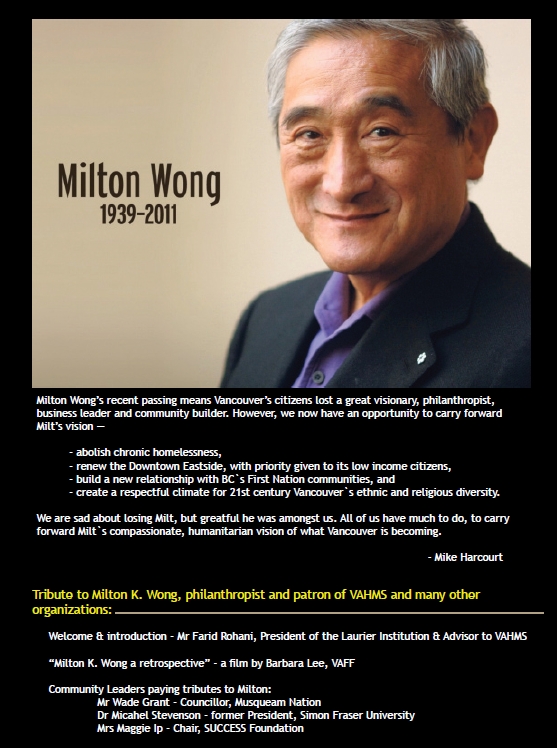 Milton Wong
1939–2011

Milton Wong's recent passing means Vancouver's citizens lost a great visionary, philanthropist, business leader and community builder. However, we now have an opportunity to carry forward Milt's vision —

- abolish chronic homelessness,
- renew the Downtown Eastside, with priority given to its low income citizens,
- build a new relationship with BC`s First Nation communities, and
- create a respectful climate for 21st century Vancouver`s ethnic and religious diversity.

We are sad about losing Milt, but greatful he was amongst us. All of us have much to do, to carry forward Milt`s compassionate, humanitarian vision of what Vancouver is becoming.

- Mike Harcourt

Tribute to Milton K. Wong, philanthropist and patron of VAHMS and many other organizations:

Welcome & introduction - Mr Farid Rohani, President of the Laurier Institution & Advisor to VAHMS

"Milton K. Wong a retrospective" - a film by Barbara Lee, VAFF

Community Leaders paying tributes to Milton:
Mr Wade Grant - Councillor, Musqueam Nation
Dr Micahel Stevenson - former President, Simon Fraser University
Mrs Maggie Ip - Chair, SUCCESS Foundation